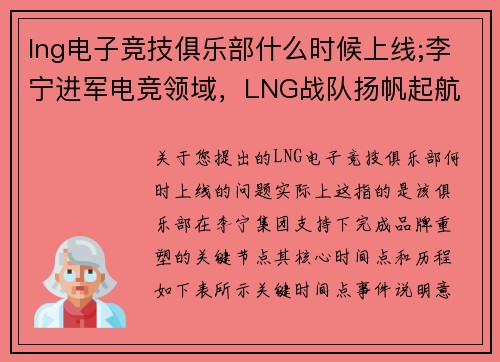 lng电子竞技俱乐部什么时候上线;李宁进军电竞领域，LNG战队扬帆起航

关于您提出的LNG电子竞技俱乐部何时上线的问题实际上这指的是该俱乐部在李宁集团支持下完成品牌重塑的关键节点其核心时间点和历程如下表所示关键时间点事件说明意